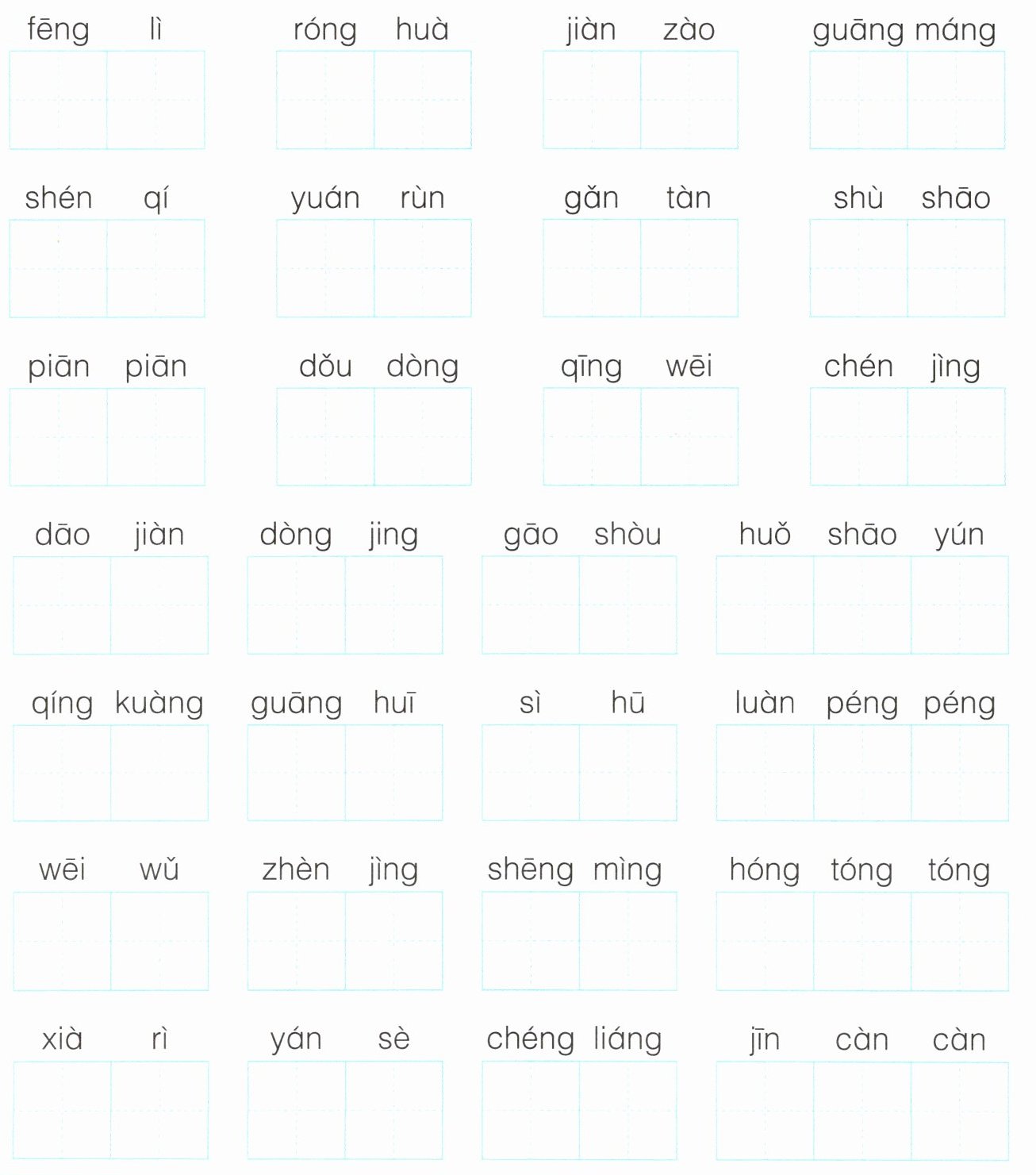 fēng lì　róng huà　jiàn zào　guāng máng

shén qí　yuán rùn　gǎn tàn　shù shāo

piān piān　dǒu dòng　qīng wēi　chén jìng

dāo jiàn　dòng jing　gāo shòu　huǒ shāo yún

qíng kuàng　guāng huī　sì hū　luàn péng péng

wēi wǔ　zhèn jìng　shēng mìng　hóng tóng tóng

xià rì　yán sè　chéng liáng　jīn càn càn